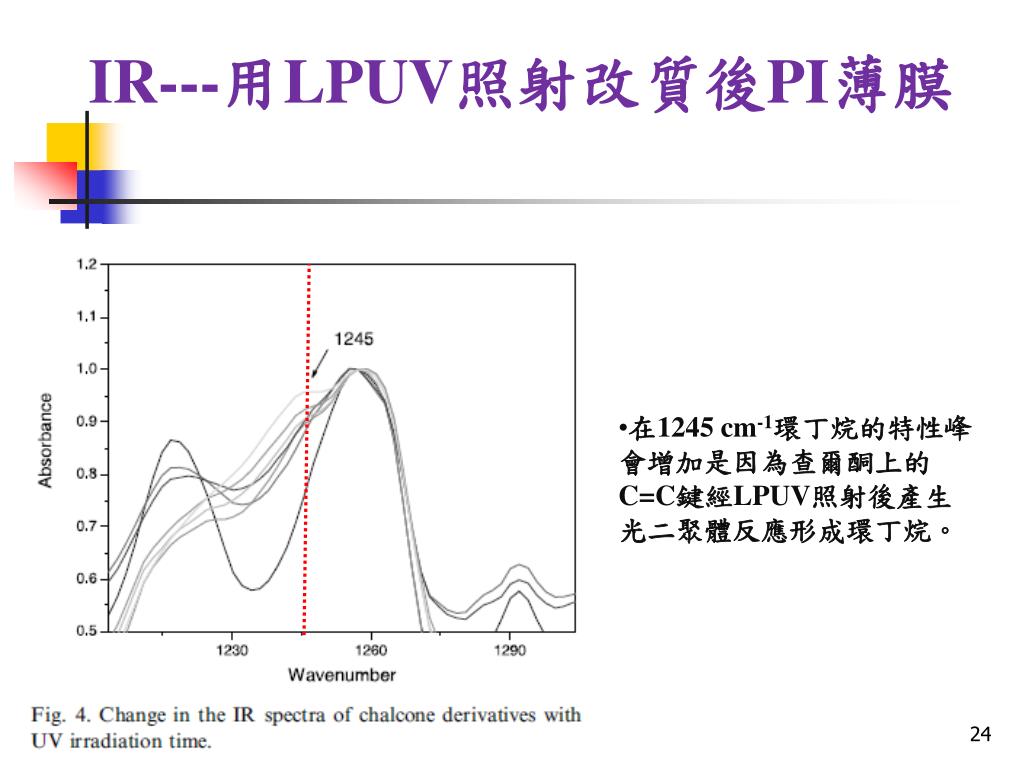 IR---用LPUV照射改質後PI薄膜

1.2
1.1
1.0
0.9
0.8
0.7
0.6
0.5
Absorbance
1245
1230
1260
1290
Wavenumber

•在1245 $cm^{-1}$環丁烷的特性峰會增加是因為查爾酮上的C=C鍵經LPUV照射後產生光二聚體反應形成環丁烷。

Fig. 4. Change in the IR spectra of chalcone derivatives with UV irradiation time.

24